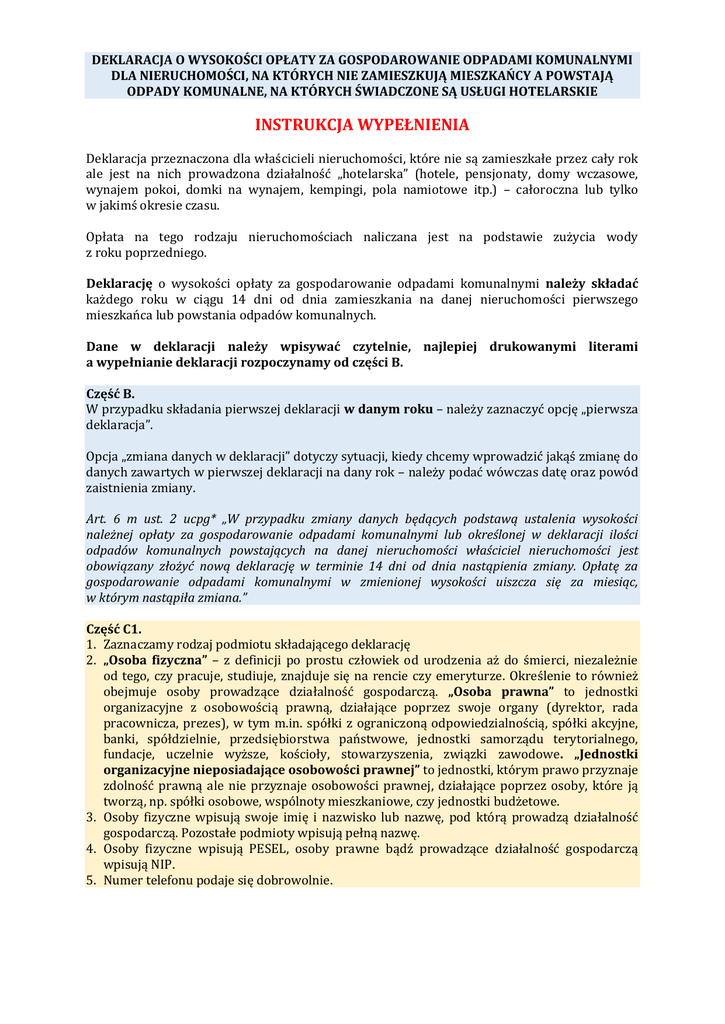 DEKLARACJA O WYSOKOŚCI OPŁATY ZA GOSPODAROWANIE ODPADAMI KOMUNALNYMI DLA NIERUCHOMOŚCI, NA KTÓRYCH NIE ZAMIESZKUJĄ MIESZKAŃCY A POWSTAJĄ ODPADY KOMUNALNE, NA KTÓRYCH ŚWIADCZONE SĄ USŁUGI HOTELARSKIE

INSTRUKCJA WYPEŁNIENIA

Deklaracja przeznaczona dla właścicieli nieruchomości, które nie są zamieszkałe przez cały rok ale jest na nich prowadzona działalność „hotelarska" (hotele, pensjonaty, domy wczasowe, wynajem pokoi, domki na wynajem, kempingi, pola namiotowe itp.) – całoroczna lub tylko w jakimś okresie czasu.

Opłata na tego rodzaju nieruchomościach naliczana jest na podstawie zużycia wody z roku poprzedniego.

Deklarację o wysokości opłaty za gospodarowanie odpadami komunalnymi należy składać każdego roku w ciągu 14 dni od dnia zamieszkania na danej nieruchomości pierwszego mieszkańca lub powstania odpadów komunalnych.

Dane w deklaracji należy wpisywać czytelnie, najlepiej drukowanymi literami a wypełnianie deklaracji rozpoczynamy od części B.

Część B.
W przypadku składania pierwszej deklaracji w danym roku – należy zaznaczyć opcję „pierwsza deklaracja".

Opcja „zmiana danych w deklaracji" dotyczy sytuacji, kiedy chcemy wprowadzić jakąś zmianę do danych zawartych w pierwszej deklaracji na dany rok – należy podać wówczas datę oraz powód zaistnienia zmiany.

Art. 6 m ust. 2 ucpg* „W przypadku zmiany danych będących podstawą ustalenia wysokości należnej opłaty za gospodarowanie odpadami komunalnymi lub określonej w deklaracji ilości odpadów komunalnych powstających na danej nieruchomości właściciel nieruchomości jest obowiązany złożyć nową deklarację w terminie 14 dni od dnia nastąpienia zmiany. Opłatę za gospodarowanie odpadami komunalnymi w zmienionej wysokości uiszcza się za miesiąc, w którym nastąpiła zmiana."

Część C1.
1. Zaznaczamy rodzaj podmiotu składającego deklarację
2. „Osoba fizyczna" – z definicji po prostu człowiek od urodzenia aż do śmierci, niezależnie od tego, czy pracuje, studiuje, znajduje się na rencie czy emeryturze. Określenie to również obejmuje osoby prowadzące działalność gospodarczą. „Osoba prawna" to jednostki organizacyjne z osobowością prawną, działające poprzez swoje organy (dyrektor, rada pracownicza, prezes), w tym m.in. spółki z ograniczoną odpowiedzialnością, spółki akcyjne, banki, spółdzielnie, przedsiębiorstwa państwowe, jednostki samorządu terytorialnego, fundacje, uczelnie wyższe, kościoły, stowarzyszenia, związki zawodowe. „Jednostki organizacyjne nieposiadające osobowości prawnej" to jednostki, którym prawo przyznaje zdolność prawną ale nie przyznaje osobowości prawnej, działające poprzez osoby, które ją tworzą, np. spółki osobowe, wspólnoty mieszkaniowe, czy jednostki budżetowe.
3. Osoby fizyczne wpisują swoje imię i nazwisko lub nazwę, pod którą prowadzą działalność gospodarczą. Pozostałe podmioty wpisują pełną nazwę.
4. Osoby fizyczne wpisują PESEL, osoby prawne bądź prowadzące działalność gospodarczą wpisują NIP.
5. Numer telefonu podaje się dobrowolnie.